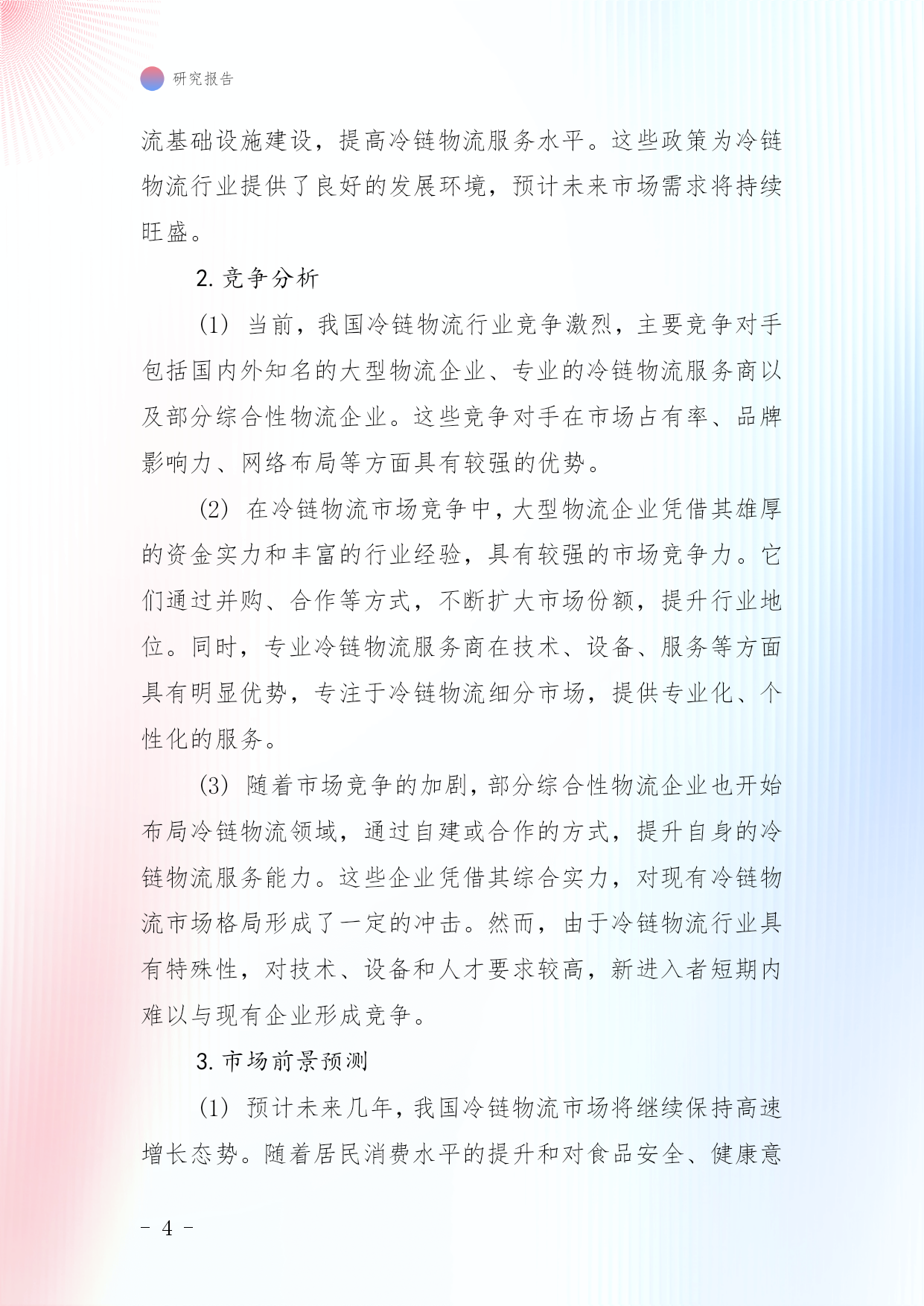 研究报告

流基础设施建设，提高冷链物流服务水平。这些政策为冷链物流行业提供了良好的发展环境，预计未来市场需求将持续旺盛。

2. 竞争分析

(1) 当前，我国冷链物流行业竞争激烈，主要竞争对手包括国内外知名的大型物流企业、专业的冷链物流服务商以及部分综合性物流企业。这些竞争对手在市场占有率、品牌影响力、网络布局等方面具有较强的优势。

(2) 在冷链物流市场竞争中，大型物流企业凭借其雄厚的资金实力和丰富的行业经验，具有较强的市场竞争力。它们通过并购、合作等方式，不断扩大市场份额，提升行业地位。同时，专业冷链物流服务商在技术、设备、服务等方面具有明显优势，专注于冷链物流细分市场，提供专业化、个性化的服务。

(3) 随着市场竞争的加剧，部分综合性物流企业也开始布局冷链物流领域，通过自建或合作的方式，提升自身的冷链物流服务能力。这些企业凭借其综合实力，对现有冷链物流市场格局形成了一定的冲击。然而，由于冷链物流行业具有特殊性，对技术、设备和人才要求较高，新进入者短期内难以与现有企业形成竞争。

3. 市场前景预测

(1) 预计未来几年，我国冷链物流市场将继续保持高速增长态势。随着居民消费水平的提升和对食品安全、健康意

- 4 -